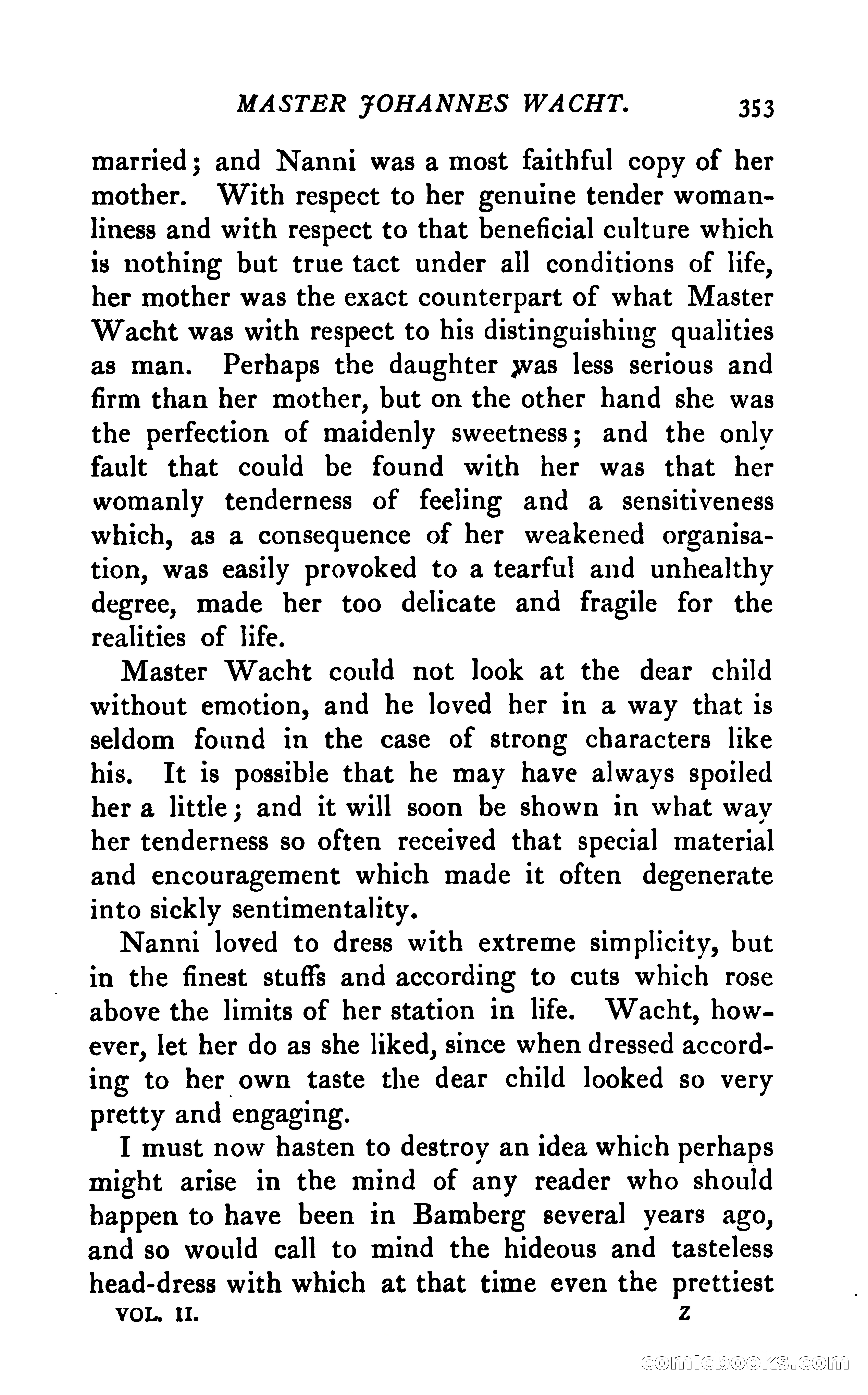 MASTER JOHANNES WACHT. 353

married; and Nanni was a most faithful copy of her mother. With respect to her genuine tender womanliness and with respect to that beneficial culture which is nothing but true tact under all conditions of life, her mother was the exact counterpart of what Master Wacht was with respect to his distinguishing qualities as man. Perhaps the daughter was less serious and firm than her mother, but on the other hand she was the perfection of maidenly sweetness; and the only fault that could be found with her was that her womanly tenderness of feeling and a sensitiveness which, as a consequence of her weakened organisation, was easily provoked to a tearful and unhealthy degree, made her too delicate and fragile for the realities of life.

Master Wacht could not look at the dear child without emotion, and he loved her in a way that is seldom found in the case of strong characters like his. It is possible that he may have always spoiled her a little; and it will soon be shown in what way her tenderness so often received that special material and encouragement which made it often degenerate into sickly sentimentality.

Nanni loved to dress with extreme simplicity, but in the finest stuffs and according to cuts which rose above the limits of her station in life. Wacht, however, let her do as she liked, since when dressed according to her own taste the dear child looked so very pretty and engaging.

I must now hasten to destroy an idea which perhaps might arise in the mind of any reader who should happen to have been in Bamberg several years ago, and so would call to mind the hideous and tasteless head-dress with which at that time even the prettiest

VOL. II. Z

comicbooks.com